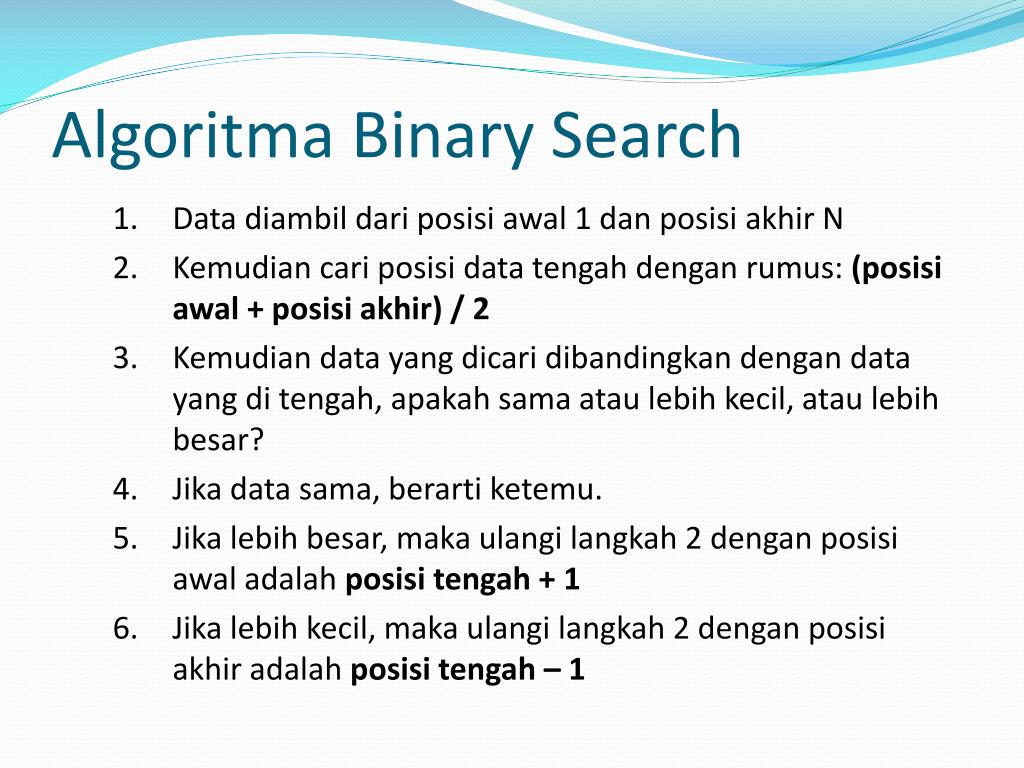 Algoritma Binary Search

1. Data diambil dari posisi awal 1 dan posisi akhir N
2. Kemudian cari posisi data tengah dengan rumus: (posisi awal + posisi akhir) / 2
3. Kemudian data yang dicari dibandingkan dengan data yang di tengah, apakah sama atau lebih kecil, atau lebih besar?
4. Jika data sama, berarti ketemu.
5. Jika lebih besar, maka ulangi langkah 2 dengan posisi awal adalah posisi tengah + 1
6. Jika lebih kecil, maka ulangi langkah 2 dengan posisi akhir adalah posisi tengah – 1